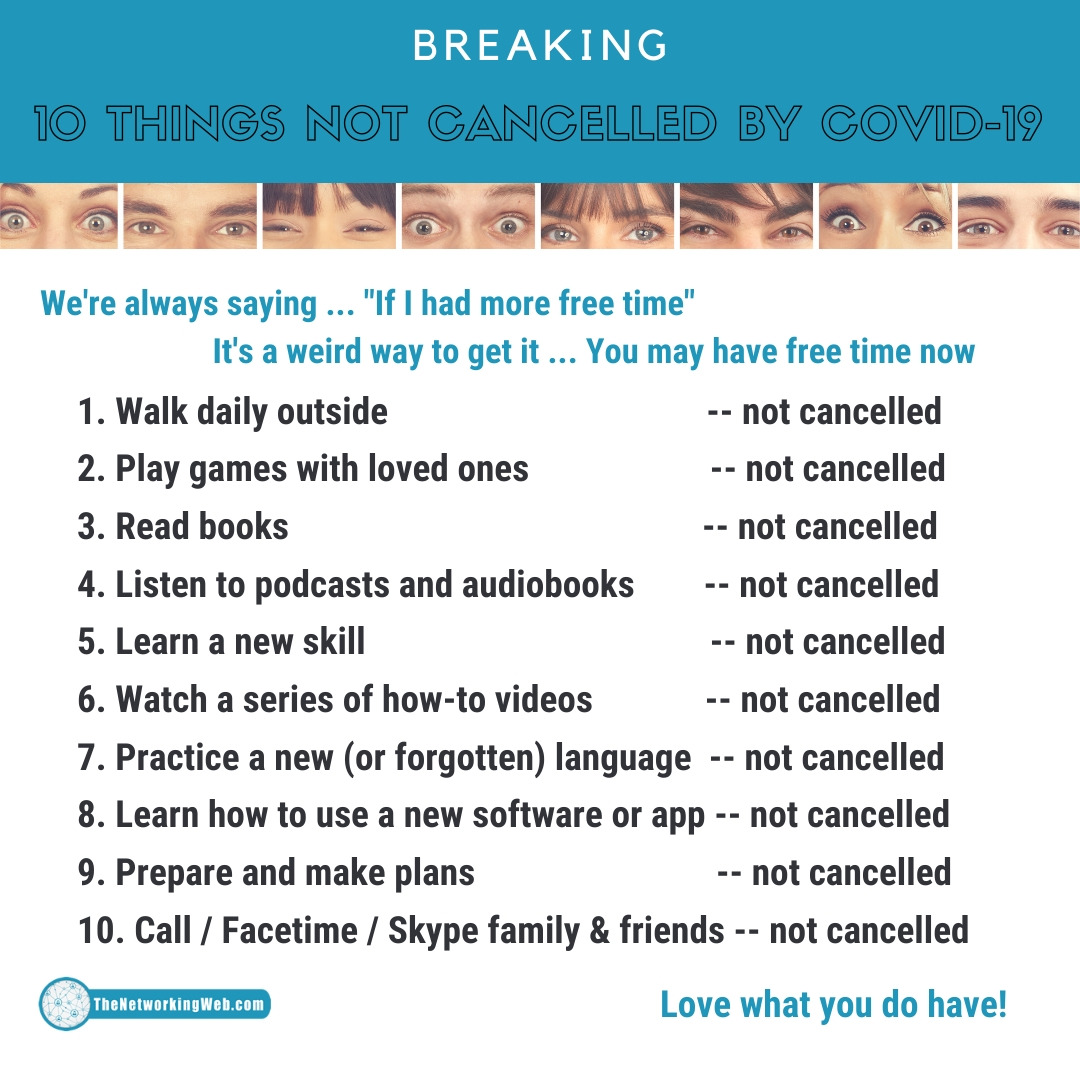 BREAKING

10 THINGS NOT CANCELLED BY COVID-19

We're always saying ... "If I had more free time"

It's a weird way to get it ... You may have free time now

1. Walk daily outside -- not cancelled
2. Play games with loved ones -- not cancelled
3. Read books -- not cancelled
4. Listen to podcasts and audiobooks -- not cancelled
5. Learn a new skill -- not cancelled
6. Watch a series of how-to videos -- not cancelled
7. Practice a new (or forgotten) language -- not cancelled
8. Learn how to use a new software or app -- not cancelled
9. Prepare and make plans -- not cancelled
10. Call / Facetime / Skype family & friends -- not cancelled

TheNetworkingWeb.com

Love what you do have!